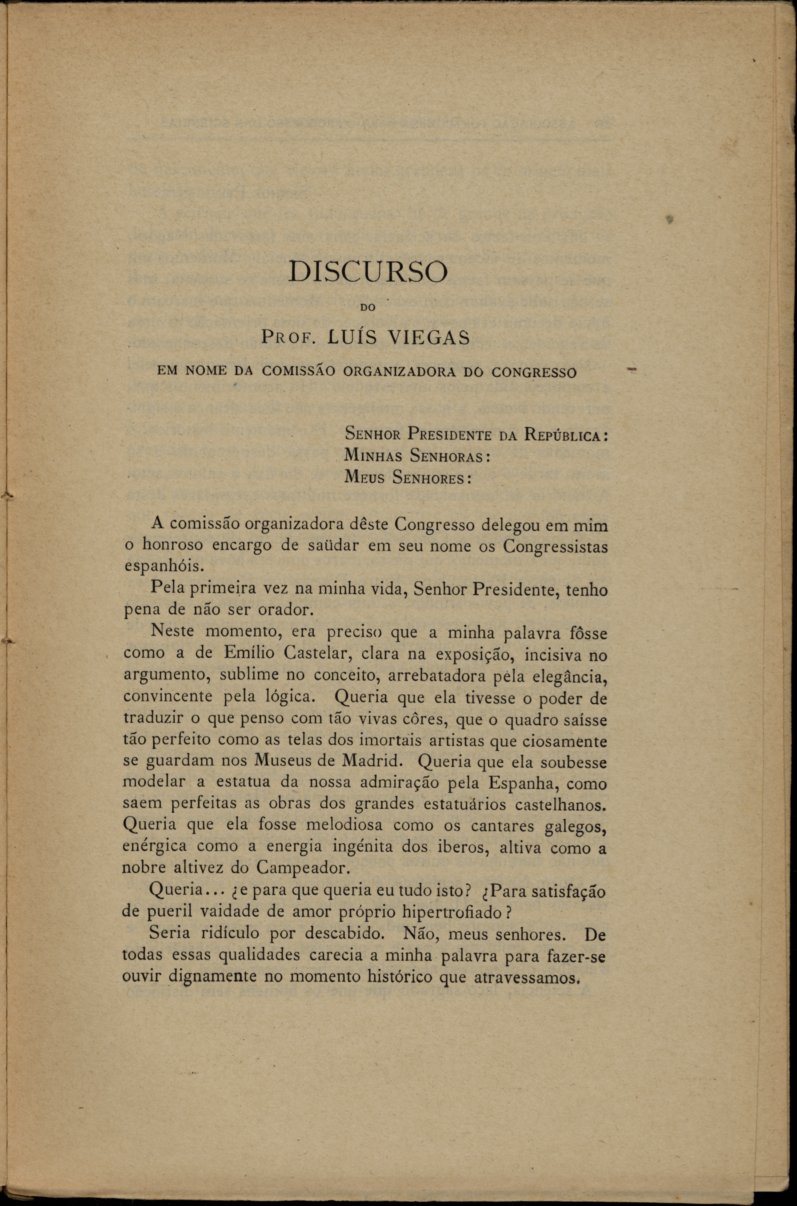 DISCURSO

DO

PROF. LUÍS VIEGAS

EM NOME DA COMISSÃO ORGANIZADORA DO CONGRESSO

SENHOR PRESIDENTE DA REPÚBLICA:
MINHAS SENHORAS:
MEUS SENHORES:

A comissão organizadora dêste Congresso delegou em mim o honroso encargo de saüdar em seu nome os Congressistas espanhóis.

Pela primeira vez na minha vida, Senhor Presidente, tenho pena de não ser orador.

Neste momento, era preciso que a minha palavra fôsse como a de Emílio Castelar, clara na exposição, incisiva no argumento, sublime no conceito, arrebatadora pela elegância, convincente pela lógica. Queria que ela tivesse o poder de traduzir o que penso com tão vivas côres, que o quadro saísse tão perfeito como as telas dos imortais artistas que ciosamente se guardam nos Museus de Madrid. Queria que ela soubesse modelar a estatua da nossa admiração pela Espanha, como saem perfeitas as obras dos grandes estatuários castelhanos. Queria que ela fosse melodiosa como os cantares galegos, enérgica como a energia ingénita dos iberos, altiva como a nobre altivez do Campeador.

Queria... ¿e para que queria eu tudo isto? ¿Para satisfação de pueril vaidade de amor próprio hipertrofiado?

Seria ridículo por descabido. Não, meus senhores. De todas essas qualidades carecia a minha palavra para fazer-se ouvir dignamente no momento histórico que atravessamos.